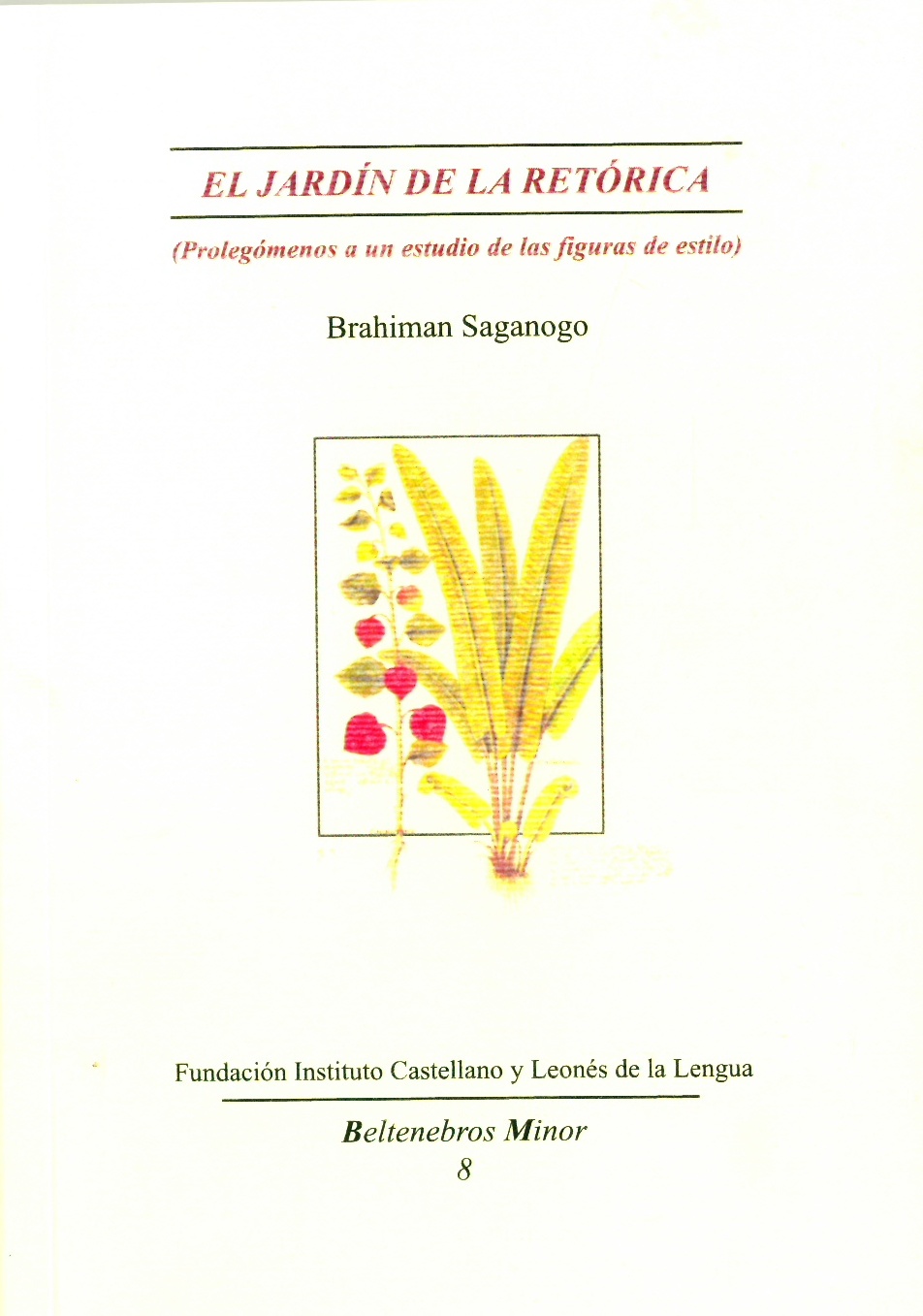 EL JARDÍN DE LA RETÓRICA

(Prolegómenos a un estudio de las figuras de estilo)

Brahiman Saganogo

Fundación Instituto Castellano y Leonés de la Lengua

Beltenebros Minor
8